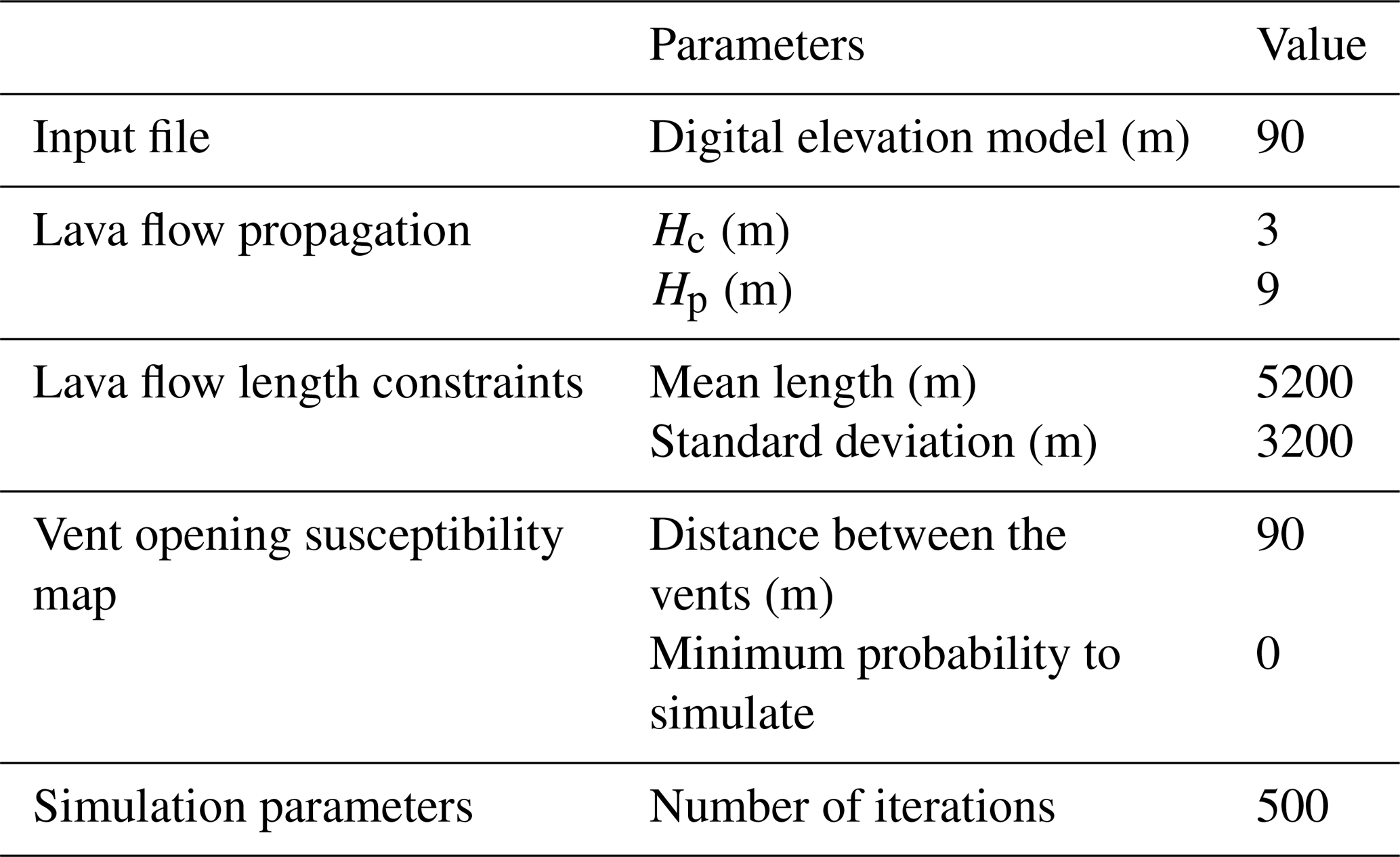 |  | Parameters | Value |
|---|---|---|
| Input file | Digital elevation model (m) | 90 |
| Lava flow propagation | $H_c$ (m) | 3 |
|  | $H_p$ (m) | 9 |
| Lava flow length constraints | Mean length (m) | 5200 |
|  | Standard deviation (m) | 3200 |
| Vent opening susceptibility map | Distance between the vents (m) | 90 |
|  | Minimum probability to simulate | 0 |
| Simulation parameters | Number of iterations | 500 |